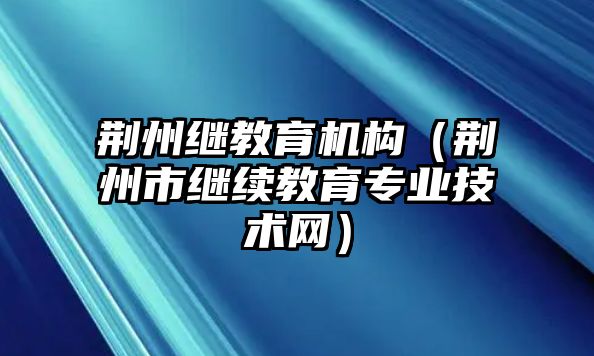 荆州继教育机构（荆州市继续教育专业技术网）